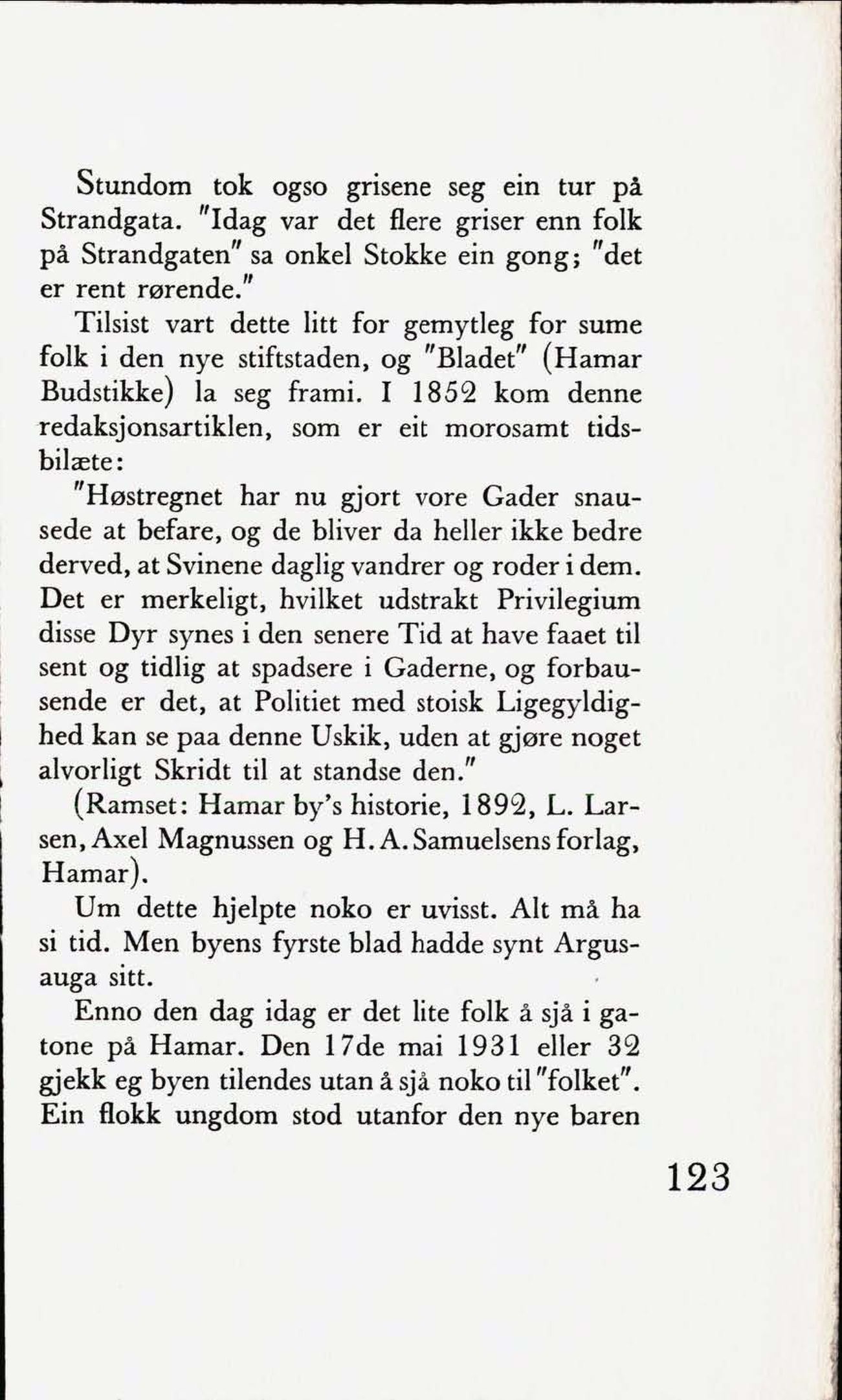 Stundom tok ogso grisene seg ein tur på Strandgata. "Idag var det flere griser enn folk på Strandgaten" sa onkel Stokke ein gong; "det er rent rørende."

Tilsist vart dette litt for gemytleg for sume folk i den nye stiftstaden, og "Bladet" (Hamar Budstikke) la seg frami. I 1852 kom denne redaksjonsartiklen, som er eit morosamt tidsbilæte:

"Høstregnet har nu gjort vore Gader snausede at befare, og de bliver da heller ikke bedre derved, at Svinene daglig vandrer og roder i dem. Det er merkeligt, hvilket udstrakt Privilegium disse Dyr synes i den senere Tid at have faaet til sent og tidlig at spadsere i Gaderne, og forbausende er det, at Politiet med stoisk Ligegyldighed kan se paa denne Uskik, uden at gjøre noget alvorligt Skridt til at standse den."

(Ramset: Hamar by's historie, 1892, L. Larsen, Axel Magnussen og H. A. Samuelsens forlag, Hamar).

Um dette hjelpte noko er uvisst. Alt må ha si tid. Men byens fyrste blad hadde synt Argusauga sitt.

Enno den dag idag er det lite folk å sjå i gatone på Hamar. Den 17de mai 1931 eller 32 gjekk eg byen tilendes utan å sjå noko til "folket". Ein flokk ungdom stod utanfor den nye baren

123